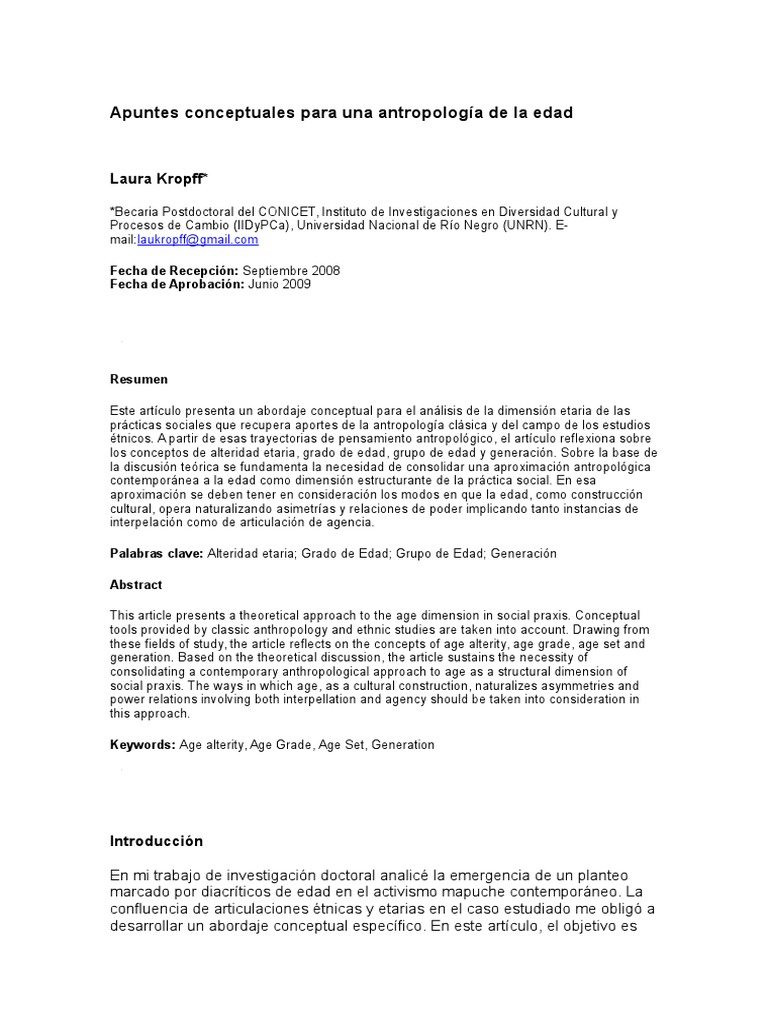 Apuntes conceptuales para una antropología de la edad

Laura Kropff*

*Becaria Postdoctoral del CONICET, Instituto de Investigaciones en Diversidad Cultural y Procesos de Cambio (IIDyPCa), Universidad Nacional de Río Negro (UNRN). E-mail:laukropff@gmail.com

Fecha de Recepción: Septiembre 2008
Fecha de Aprobación: Junio 2009

Resumen

Este artículo presenta un abordaje conceptual para el análisis de la dimensión etaria de las prácticas sociales que recupera aportes de la antropología clásica y del campo de los estudios étnicos. A partir de esas trayectorias de pensamiento antropológico, el artículo reflexiona sobre los conceptos de alteridad etaria, grado de edad, grupo de edad y generación. Sobre la base de la discusión teórica se fundamenta la necesidad de consolidar una aproximación antropológica contemporánea a la edad como dimensión estructurante de la práctica social. En esa aproximación se deben tener en consideración los modos en que la edad, como construcción cultural, opera naturalizando asimetrías y relaciones de poder implicando tanto instancias de interpelación como de articulación de agencia.

Palabras clave: Alteridad etaria; Grado de Edad; Grupo de Edad; Generación

Abstract

This article presents a theoretical approach to the age dimension in social praxis. Conceptual tools provided by classic anthropology and ethnic studies are taken into account. Drawing from these fields of study, the article reflects on the concepts of age alterity, age grade, age set and generation. Based on the theoretical discussion, the article sustains the necessity of consolidating a contemporary anthropological approach to age as a structural dimension of social praxis. The ways in which age, as a cultural construction, naturalizes asymmetries and power relations involving both interpellation and agency should be taken into consideration in this approach.

Keywords: Age alterity, Age Grade, Age Set, Generation

Introducción

En mi trabajo de investigación doctoral analicé la emergencia de un planteo marcado por diacríticos de edad en el activismo mapuche contemporáneo. La confluencia de articulaciones étnicas y etarias en el caso estudiado me obligó a desarrollar un abordaje conceptual específico. En este artículo, el objetivo es